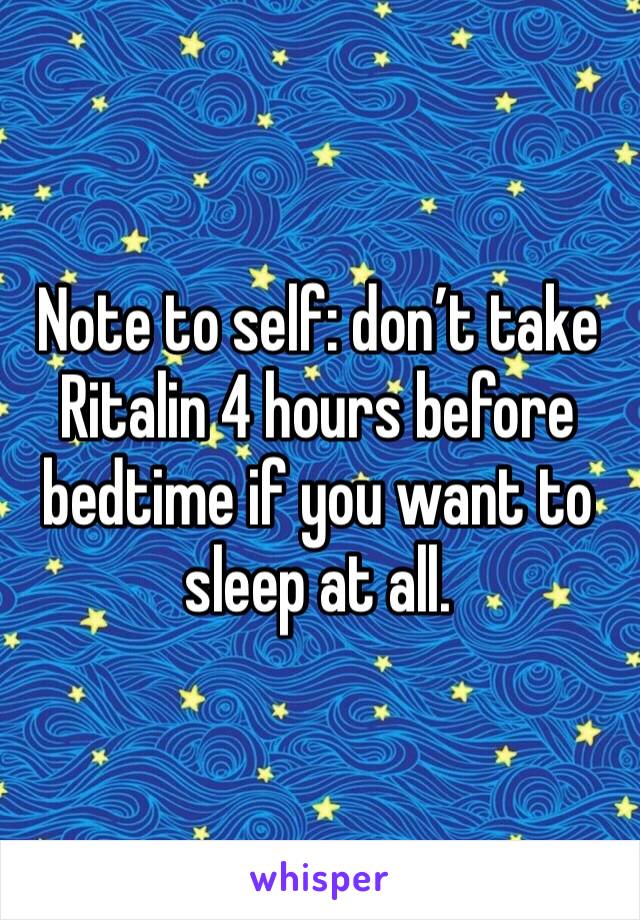 Note to self: don’t take Ritalin 4 hours before bedtime if you want to sleep at all.

whisper